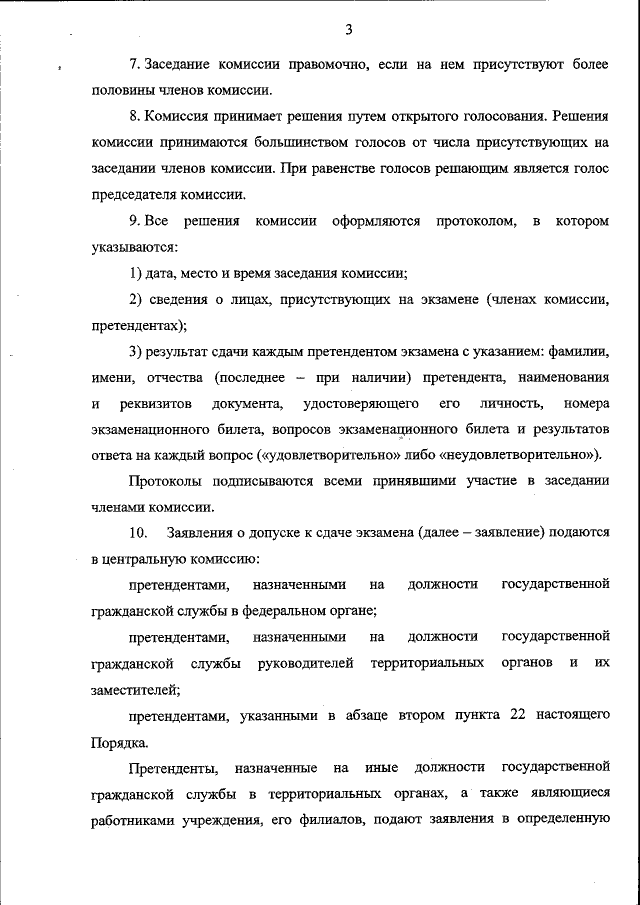 3

7. Заседание комиссии правомочно, если на нем присутствуют более половины членов комиссии.

8. Комиссия принимает решения путем открытого голосования. Решения комиссии принимаются большинством голосов от числа присутствующих на заседании членов комиссии. При равенстве голосов решающим является голос председателя комиссии.

9. Все решения комиссии оформляются протоколом, в котором указываются:

1) дата, место и время заседания комиссии;

2) сведения о лицах, присутствующих на экзамене (членах комиссии, претендентах);

3) результат сдачи каждым претендентом экзамена с указанием: фамилии, имени, отчества (последнее – при наличии) претендента, наименования и реквизитов документа, удостоверяющего его личность, номера экзаменационного билета, вопросов экзаменационного билета и результатов ответа на каждый вопрос («удовлетворительно» либо «неудовлетворительно»).

Протоколы подписываются всеми принявшими участие в заседании членами комиссии.

10. Заявления о допуске к сдаче экзамена (далее – заявление) подаются в центральную комиссию:

претендентами, назначенными на должности государственной гражданской службы в федеральном органе;

претендентами, назначенными на должности государственной гражданской службы руководителей территориальных органов и их заместителей;

претендентами, указанными в абзаце втором пункта 22 настоящего Порядка.

Претенденты, назначенные на иные должности государственной гражданской службы в территориальных органах, а также являющиеся работниками учреждения, его филиалов, подают заявления в определенную